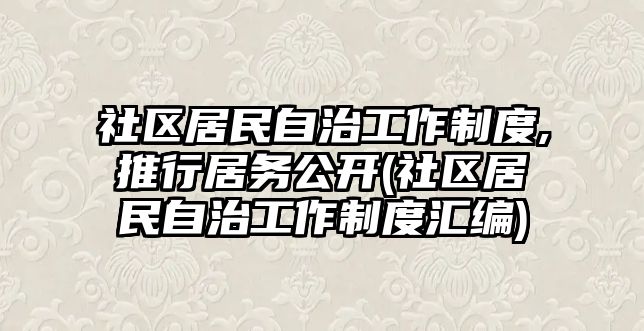 社区居民自治工作制度,推行居务公开(社区居民自治工作制度汇编)